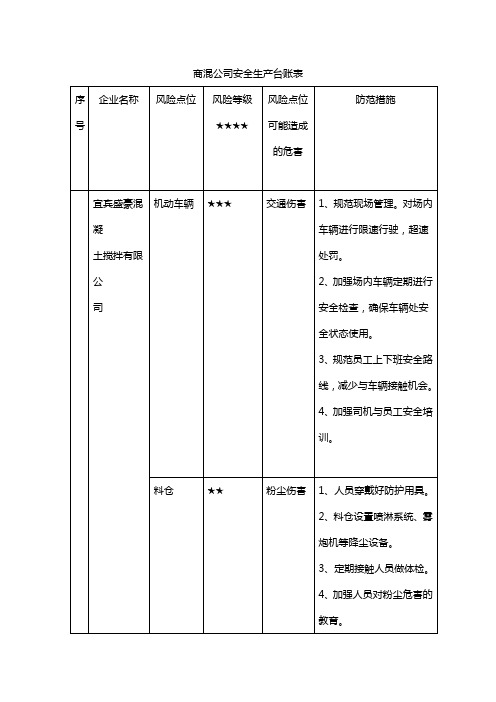 商混公司安全生产台账表

| 序号 | 企业名称 | 风险点位 | 风险等级 ★★★★ | 风险点位可能造成的危害 | 防范措施 |
|---|---|---|---|---|---|
| | 宜宾盛豪混凝土搅拌有限公司 | 机动车辆 | ★★★ | 交通伤害 | 1、规范现场管理。对场内车辆进行限速行驶，超速处罚。 2、加强场内车辆定期进行安全检查，确保车辆处安全状态使用。 3、规范员工上下班安全路线，减少与车辆接触机会。 4、加强司机与员工安全培训。 |
| | | 料仓 | ★★ | 粉尘伤害 | 1、人员穿戴好防护用具。 2、料仓设置喷淋系统、雾炮机等降尘设备。 3、定期接触人员做体检。 4、加强人员对粉尘危害的教育。 |